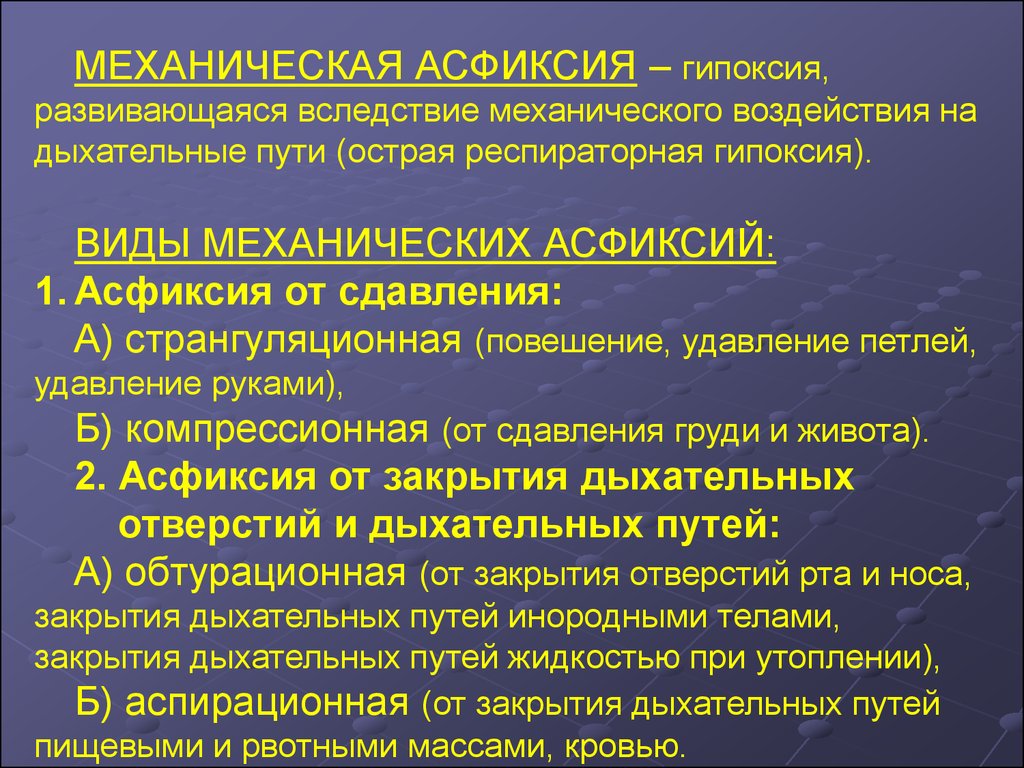 МЕХАНИЧЕСКАЯ АСФИКСИЯ – гипоксия, развивающаяся вследствие механического воздействия на дыхательные пути (острая респираторная гипоксия).

ВИДЫ МЕХАНИЧЕСКИХ АСФИКСИЙ:
1. Асфиксия от сдавления:
А) странгуляционная (повешение, удавление петлей, удавление руками),
Б) компрессионная (от сдавления груди и живота).
2. Асфиксия от закрытия дыхательных отверстий и дыхательных путей:
А) обтурационная (от закрытия отверстий рта и носа, закрытия дыхательных путей инородными телами, закрытия дыхательных путей жидкостью при утоплении),
Б) аспирационная (от закрытия дыхательных путей пищевыми и рвотными массами, кровью.